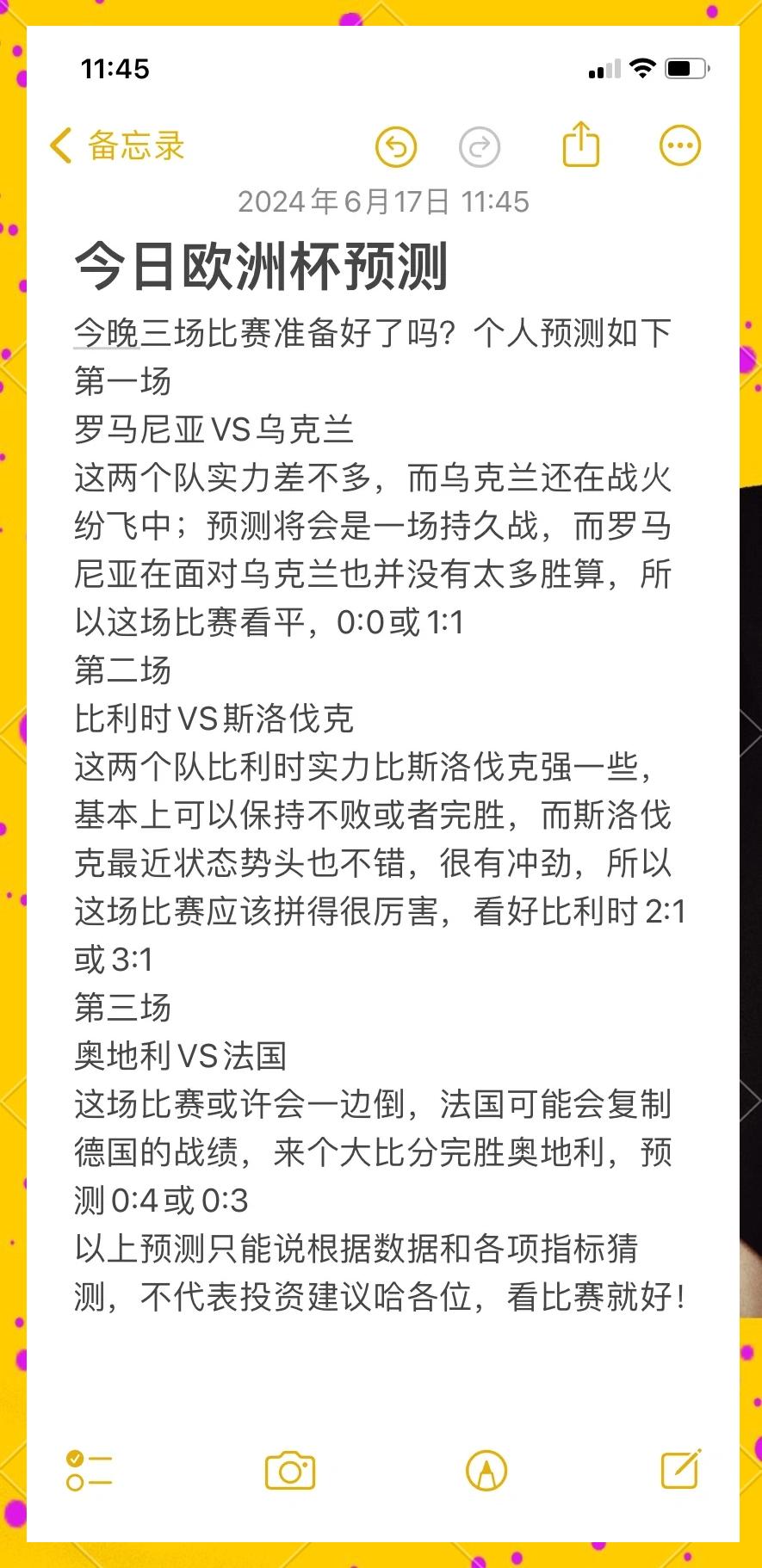 11:45

备忘录

2024年6月17日 11:45

今日欧洲杯预测

今晚三场比赛准备好了吗？个人预测如下
第一场
罗马尼亚VS乌克兰
这两个队实力差不多，而乌克兰还在战火纷飞中；预测将会是一场持久战，而罗马尼亚在面对乌克兰也并没有太多胜算，所以这场比赛看平，0:0或1:1
第二场
比利时VS斯洛伐克
这两个队比利时实力比斯洛伐克强一些，基本上可以保持不败或者完胜，而斯洛伐克最近状态势头也不错，很有冲劲，所以这场比赛应该拼得很厉害，看好比利时2:1或3:1
第三场
奥地利VS法国
这场比赛或许会一边倒，法国可能会复制德国的战绩，来个大比分完胜奥地利，预测0:4或0:3
以上预测只能说根据数据和各项指标猜测，不代表投资建议哈各位，看比赛就好！